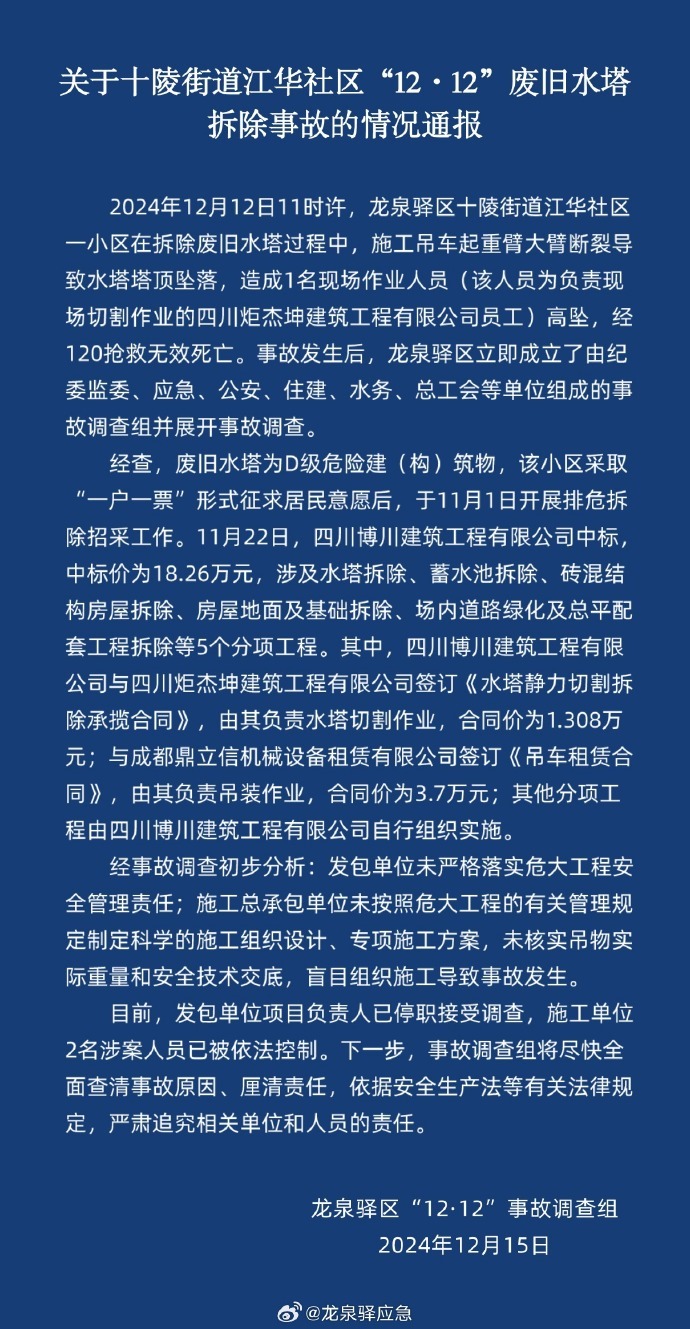 关于十陵街道江华社区“12·12”废旧水塔拆除事故的情况通报

2024年12月12日11时许，龙泉驿区十陵街道江华社区一小区在拆除废旧水塔过程中，施工吊车起重臂大臂断裂导致水塔塔顶坠落，造成1名现场作业人员（该人员为负责现场切割作业的四川炬杰坤建筑工程有限公司员工）高坠，经120抢救无效死亡。事故发生后，龙泉驿区立即成立了由纪委监委、应急、公安、住建、水务、总工会等单位组成的事故调查组并展开事故调查。

经查，废旧水塔为D级危险建（构）筑物，该小区采取“一户一票”形式征求居民意愿后，于11月1日开展排危拆除招采工作。11月22日，四川博川建筑工程有限公司中标，中标价为18.26万元，涉及水塔拆除、蓄水池拆除、砖混结构房屋拆除、房屋地面及基础拆除、场内道路绿化及总平配套工程拆除等5个分项工程。其中，四川博川建筑工程有限公司与四川炬杰坤建筑工程有限公司签订《水塔静力切割拆除承揽合同》，由其负责水塔切割作业，合同价为1.308万元；与成都鼎立信机械设备租赁有限公司签订《吊车租赁合同》，由其负责吊装作业，合同价为3.7万元；其他分项工程由四川博川建筑工程有限公司自行组织实施。

经事故调查初步分析：发包单位未严格落实危大工程安全管理责任；施工总承包单位未按照危大工程的有关管理规定制定科学的施工组织设计、专项施工方案，未核实吊物实际重量和安全技术交底，盲目组织施工导致事故发生。

目前，发包单位项目负责人已停职接受调查，施工单位2名涉案人员已被依法控制。下一步，事故调查组将尽快全面查清事故原因、厘清责任，依据安全生产法等有关法律规定，严肃追究相关单位和人员的责任。

龙泉驿区“12·12”事故调查组
2024年12月15日

@龙泉驿应急